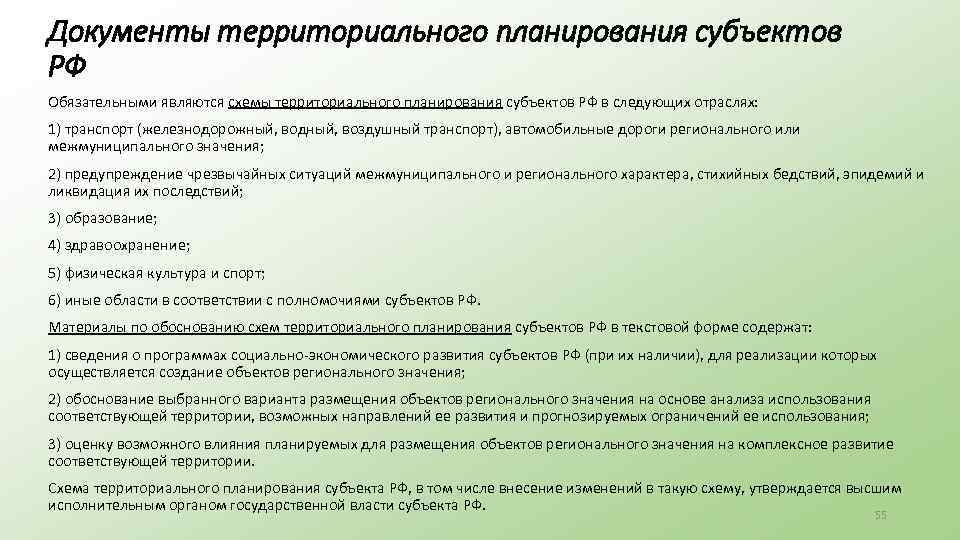 Документы территориального планирования субъектов РФ

Обязательными являются схемы территориального планирования субъектов РФ в следующих отраслях:

1) транспорт (железнодорожный, водный, воздушный транспорт), автомобильные дороги регионального или межмуниципального значения;

2) предупреждение чрезвычайных ситуаций межмуниципального и регионального характера, стихийных бедствий, эпидемий и ликвидация их последствий;

3) образование;

4) здравоохранение;

5) физическая культура и спорт;

6) иные области в соответствии с полномочиями субъектов РФ.

Материалы по обоснованию схем территориального планирования субъектов РФ в текстовой форме содержат:

1) сведения о программах социально-экономического развития субъектов РФ (при их наличии), для реализации которых осуществляется создание объектов регионального значения;

2) обоснование выбранного варианта размещения объектов регионального значения на основе анализа использования соответствующей территории, возможных направлений ее развития и прогнозируемых ограничений ее использования;

3) оценку возможного влияния планируемых для размещения объектов регионального значения на комплексное развитие соответствующей территории.

Схема территориального планирования субъекта РФ, в том числе внесение изменений в такую схему, утверждается высшим исполнительным органом государственной власти субъекта РФ.

55